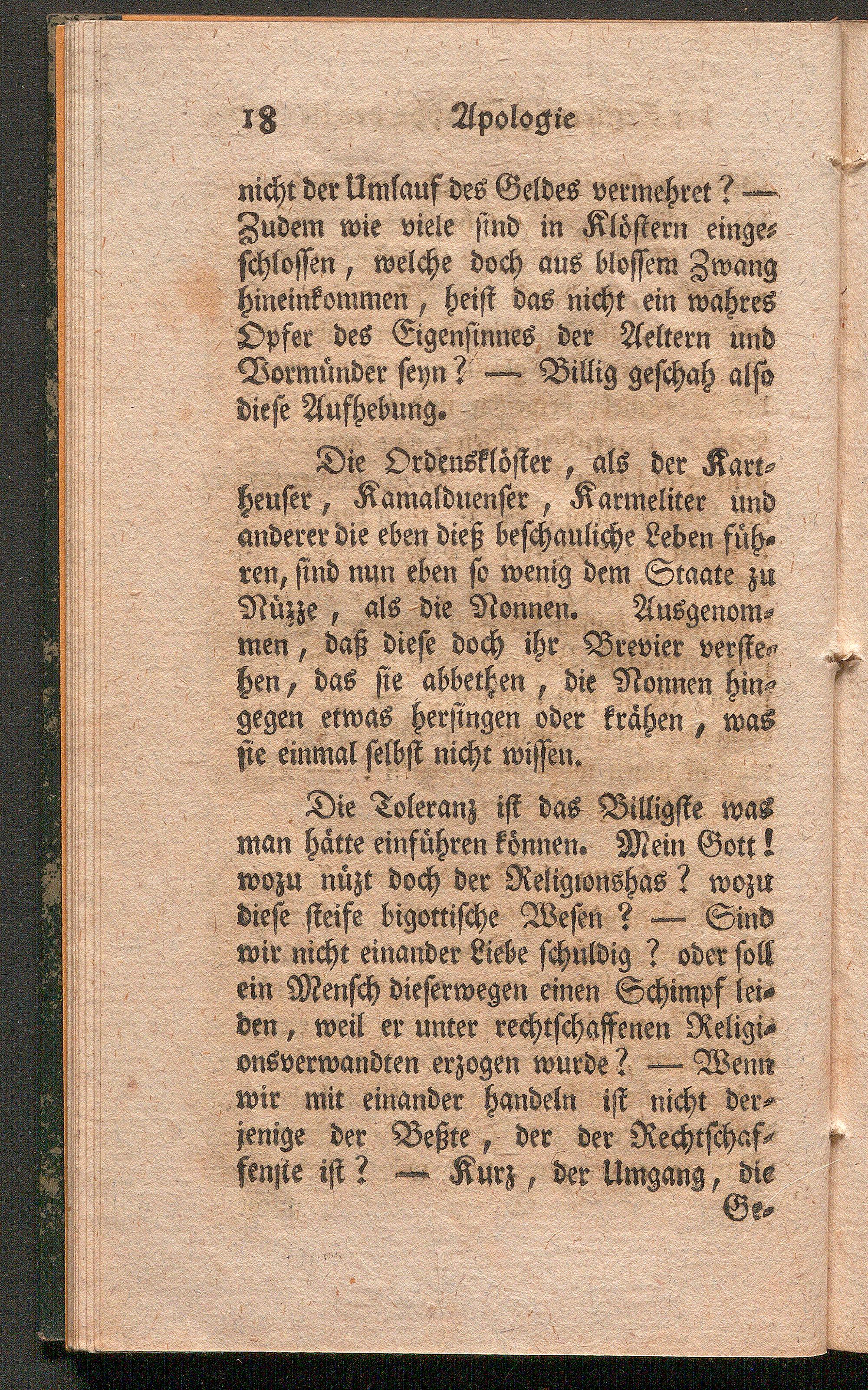 18 Apologie

nicht der Umlauf des Geldes vermehret? — Zudem wie viele sind in Klöstern eingeschlossen, welche doch aus blossem Zwang hineinkommen, heist das nicht ein wahres Opfer des Eigensinnes der Aeltern und Vormünder seyn? — Billig geschah also diese Aufhebung.

Die Ordensklöster, als der Kartheuser, Kamalduenser, Karmeliter und anderer die eben dieß beschauliche Leben führen, sind nun eben so wenig dem Staate zu Nüzze, als die Nonnen. Ausgenommen, daß diese doch ihr Brevier verstehen, das sie abbethen, die Nonnen hingegen etwas hersingen oder krähen, was sie einmal selbst nicht wissen.

Die Toleranz ist das Billigste was man hätte einführen können. Mein Gott! wozu nüzt doch der Religionshas? wozu diese steife bigottische Wesen? — Sind wir nicht einander Liebe schuldig? oder soll ein Mensch dieserwegen einen Schimpf leiden, weil er unter rechtschaffenen Religionsverwandten erzogen wurde? — Wenn wir mit einander handeln ist nicht derjenige der Beßte, der der Rechtschaffenste ist? — Kurz, der Umgang, die Ge-